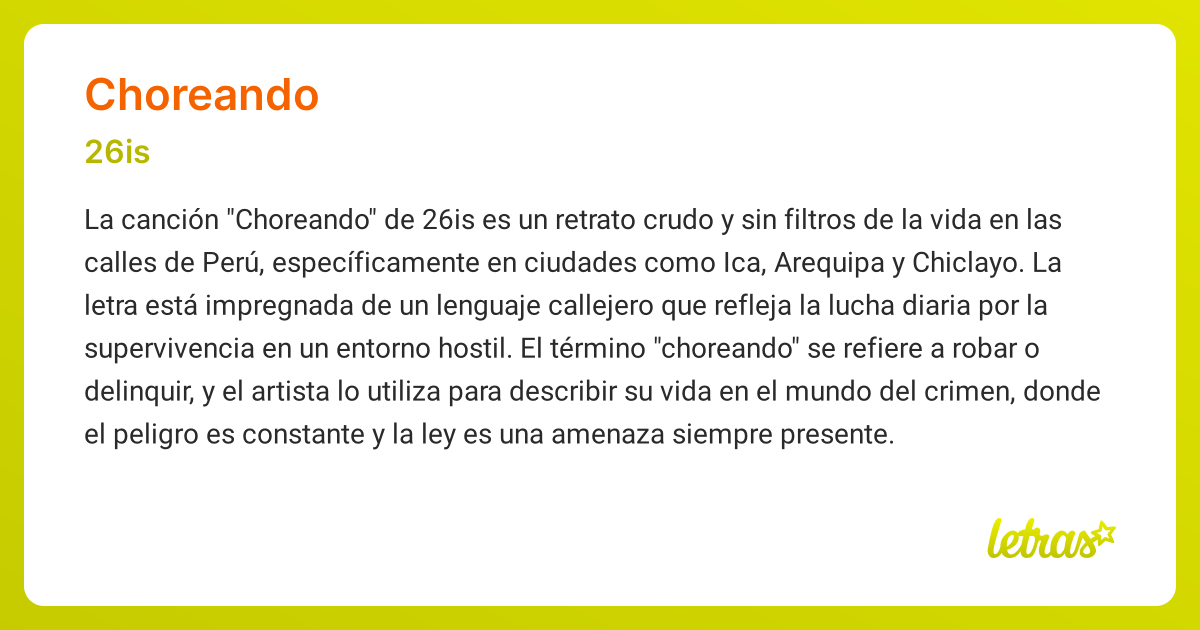 Choreando

26is

La canción "Choreando" de 26is es un retrato crudo y sin filtros de la vida en las calles de Perú, específicamente en ciudades como Ica, Arequipa y Chiclayo. La letra está impregnada de un lenguaje callejero que refleja la lucha diaria por la supervivencia en un entorno hostil. El término "choreando" se refiere a robar o delinquir, y el artista lo utiliza para describir su vida en el mundo del crimen, donde el peligro es constante y la ley es una amenaza siempre presente.

letras